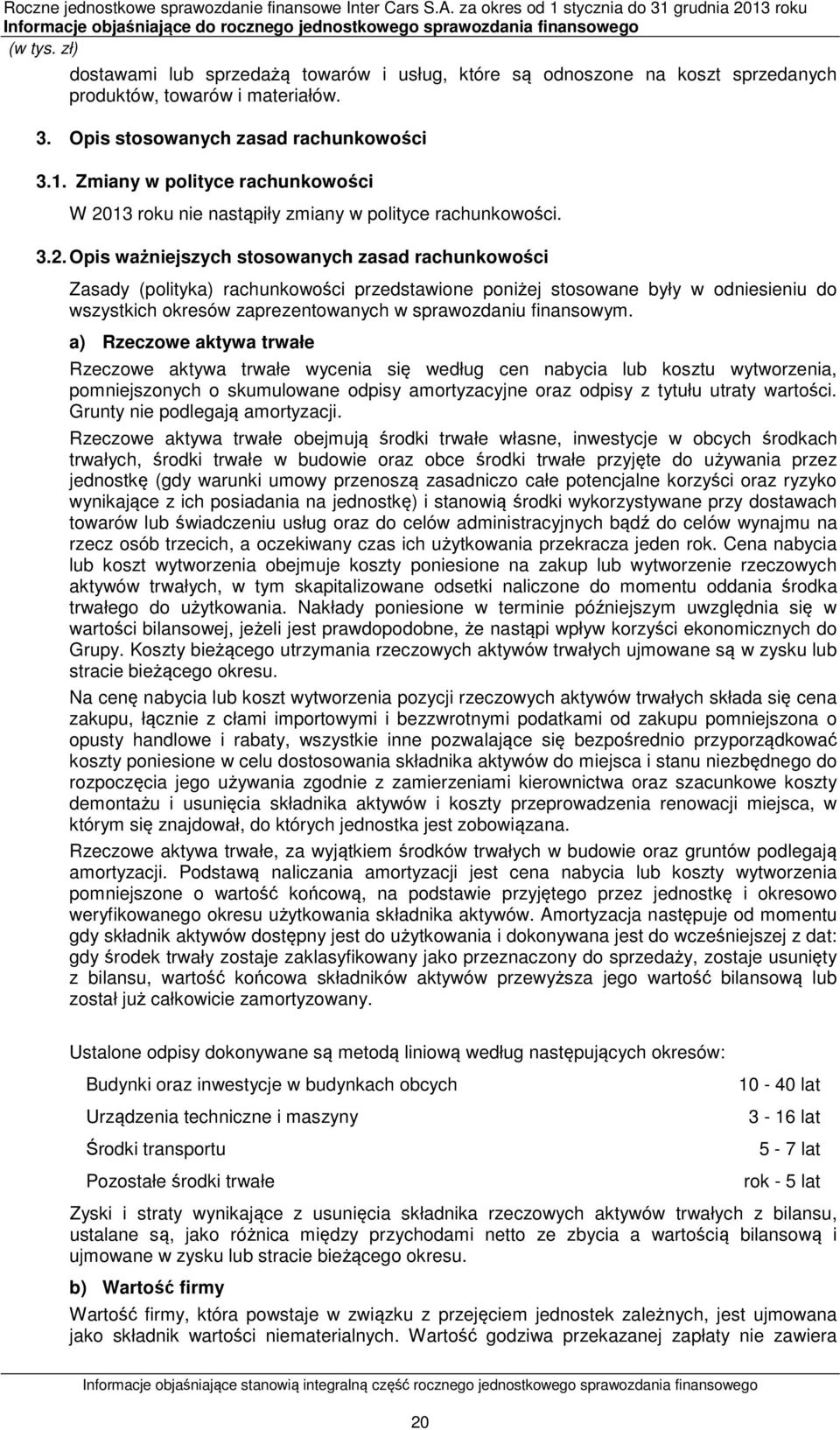 Roczne jednostkowe sprawozdanie finansowe Inter Cars S.A. za okres od 1 stycznia do 31 grudnia 2013 roku
Informacje objaśniające do rocznego jednostkowego sprawozdania finansowego
(w tys. zł)

dostawami lub sprzedażą towarów i usług, które są odnoszone na koszt sprzedanych produktów, towarów i materiałów.

3. Opis stosowanych zasad rachunkowości

3.1. Zmiany w polityce rachunkowości

W 2013 roku nie nastąpiły zmiany w polityce rachunkowości.

3.2. Opis ważniejszych stosowanych zasad rachunkowości

Zasady (polityka) rachunkowości przedstawione poniżej stosowane były w odniesieniu do wszystkich okresów zaprezentowanych w sprawozdaniu finansowym.

a) Rzeczowe aktywa trwałe

Rzeczowe aktywa trwałe wycenia się według cen nabycia lub kosztu wytworzenia, pomniejszonych o skumulowane odpisy amortyzacyjne oraz odpisy z tytułu utraty wartości. Grunty nie podlegają amortyzacji.

Rzeczowe aktywa trwałe obejmują środki trwałe własne, inwestycje w obcych środkach trwałych, środki trwałe w budowie oraz obce środki trwałe przyjęte do używania przez jednostkę (gdy warunki umowy przenoszą zasadniczo całe potencjalne korzyści oraz ryzyko wynikające z ich posiadania na jednostkę) i stanowią środki wykorzystywane przy dostawach towarów lub świadczeniu usług oraz do celów administracyjnych bądź do celów wynajmu na rzecz osób trzecich, a oczekiwany czas ich użytkowania przekracza jeden rok. Cena nabycia lub koszt wytworzenia obejmuje koszty poniesione na zakup lub wytworzenie rzeczowych aktywów trwałych, w tym skapitalizowane odsetki naliczone do momentu oddania środka trwałego do użytkowania. Nakłady poniesione w terminie późniejszym uwzględnia się w wartości bilansowej, jeżeli jest prawdopodobne, że nastąpi wpływ korzyści ekonomicznych do Grupy. Koszty bieżącego utrzymania rzeczowych aktywów trwałych ujmowane są w zysku lub stracie bieżącego okresu.

Na cenę nabycia lub koszt wytworzenia pozycji rzeczowych aktywów trwałych składa się cena zakupu, łącznie z cłami importowymi i bezzwrotnymi podatkami od zakupu pomniejszona o opusty handlowe i rabaty, wszystkie inne pozwalające się bezpośrednio przyporządkować koszty poniesione w celu dostosowania składnika aktywów do miejsca i stanu niezbędnego do rozpoczęcia jego używania zgodnie z zamierzeniami kierownictwa oraz szacunkowe koszty demontażu i usunięcia składnika aktywów i koszty przeprowadzenia renowacji miejsca, w którym się znajdował, do których jednostka jest zobowiązana.

Rzeczowe aktywa trwałe, za wyjątkiem środków trwałych w budowie oraz gruntów podlegają amortyzacji. Podstawą naliczania amortyzacji jest cena nabycia lub koszty wytworzenia pomniejszone o wartość końcową, na podstawie przyjętego przez jednostkę i okresowo weryfikowanego okresu użytkowania składnika aktywów. Amortyzacja następuje od momentu gdy składnik aktywów dostępny jest do użytkowania i dokonywana jest do wcześniejszej z dat: gdy środek trwały zostaje zaklasyfikowany jako przeznaczony do sprzedaży, zostaje usunięty z bilansu, wartość końcowa składników aktywów przewyższa jego wartość bilansową lub został już całkowicie zamortyzowany.

Ustalone odpisy dokonywane są metodą liniową według następujących okresów:

| | |
|---|---|
| Budynki oraz inwestycje w budynkach obcych | 10 - 40 lat |
| Urządzenia techniczne i maszyny | 3 - 16 lat |
| Środki transportu | 5 - 7 lat |
| Pozostałe środki trwałe | rok - 5 lat |

Zyski i straty wynikające z usunięcia składnika rzeczowych aktywów trwałych z bilansu, ustalane są, jako różnica między przychodami netto ze zbycia a wartością bilansową i ujmowane w zysku lub stracie bieżącego okresu.

b) Wartość firmy

Wartość firmy, która powstaje w związku z przejęciem jednostek zależnych, jest ujmowana jako składnik wartości niematerialnych. Wartość godziwa przekazanej zapłaty nie zawiera

Informacje objaśniające stanowią integralną część rocznego jednostkowego sprawozdania finansowego

20